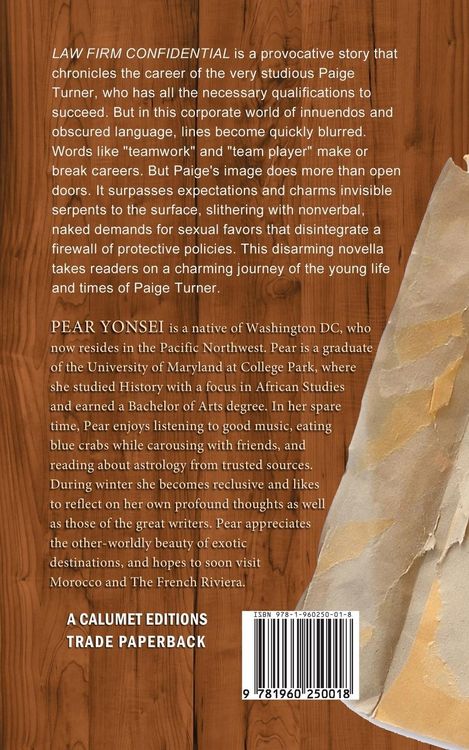 LAW FIRM CONFIDENTIAL is a provocative story that chronicles the career of the very studious Paige Turner, who has all the necessary qualifications to succeed. But in this corporate world of innuendos and obscured language, lines become quickly blurred. Words like "teamwork" and "team player" make or break careers. But Paige's image does more than open doors. It surpasses expectations and charms invisible serpents to the surface, slithering with nonverbal, naked demands for sexual favors that disintegrate a firewall of protective policies. This disarming novella takes readers on a charming journey of the young life and times of Paige Turner.

PEAR YONSEI is a native of Washington DC, who now resides in the Pacific Northwest. Pear is a graduate of the University of Maryland at College Park, where she studied History with a focus in African Studies and earned a Bachelor of Arts degree. In her spare time, Pear enjoys listening to good music, eating blue crabs while carousing with friends, and reading about astrology from trusted sources. During winter she becomes reclusive and likes to reflect on her own profound thoughts as well as those of the great writers. Pear appreciates the other-worldly beauty of exotic destinations, and hopes to soon visit Morocco and The French Riviera.

A CALUMET EDITIONS
TRADE PAPERBACK

ISBN 978-1-960250-01-8

9 781960 250018